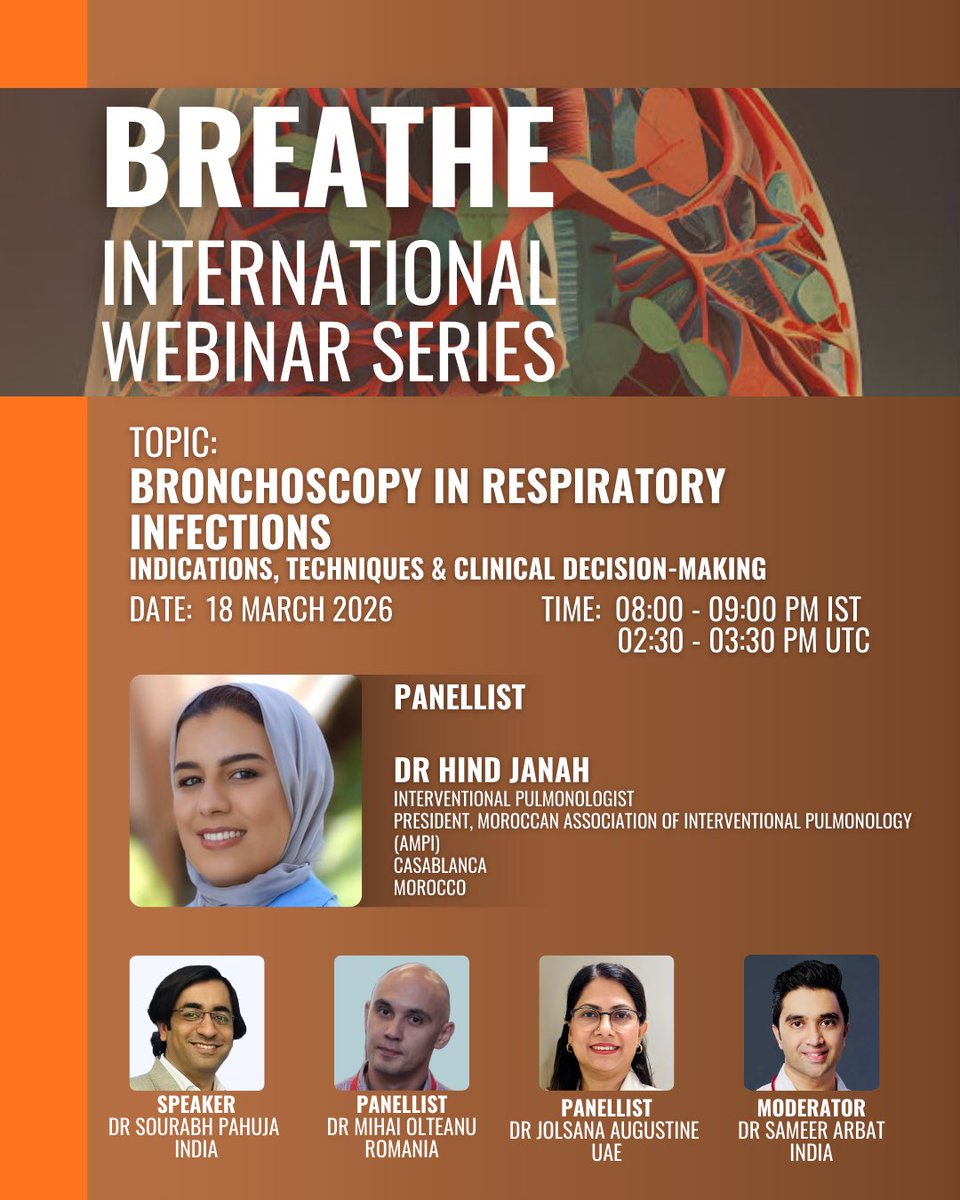 BREATHE
INTERNATIONAL
WEBINAR SERIES

TOPIC:
BRONCHOSCOPY IN RESPIRATORY INFECTIONS
INDICATIONS, TECHNIQUES & CLINICAL DECISION-MAKING

DATE: 18 MARCH 2026

TIME: 08:00 - 09:00 PM IST
02:30 - 03:30 PM UTC

PANELLIST

DR HIND JANAH
INTERVENTIONAL PULMONOLOGIST
PRESIDENT, MOROCCAN ASSOCIATION OF INTERVENTIONAL PULMONOLOGY (AMPI)
CASABLANCA
MOROCCO

SPEAKER
DR SOURABH PAHUJA
INDIA

PANELLIST
DR MIHAI OLTEANU
ROMANIA

PANELLIST
DR JOLSANA AUGUSTINE
UAE

MODERATOR
DR SAMEER ARBAT
INDIA